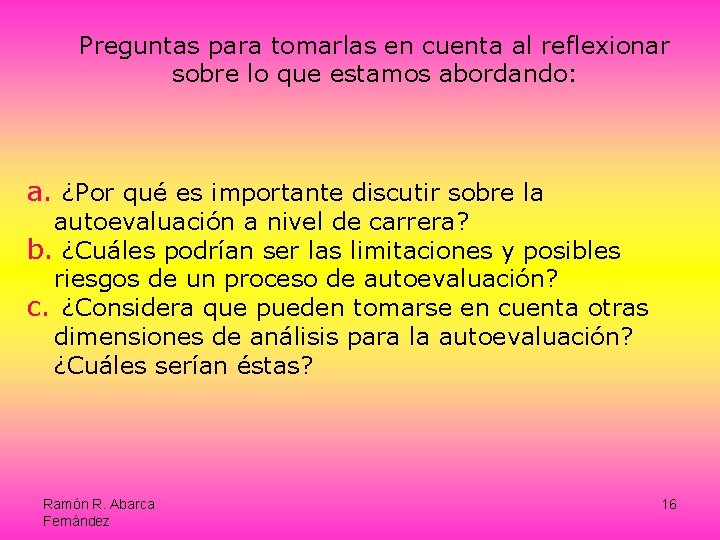 Preguntas para tomarlas en cuenta al reflexionar sobre lo que estamos abordando:

a. ¿Por qué es importante discutir sobre la autoevaluación a nivel de carrera?
b. ¿Cuáles podrían ser las limitaciones y posibles riesgos de un proceso de autoevaluación?
c. ¿Considera que pueden tomarse en cuenta otras dimensiones de análisis para la autoevaluación? ¿Cuáles serían éstas?

Ramón R. Abarca Fernández

16